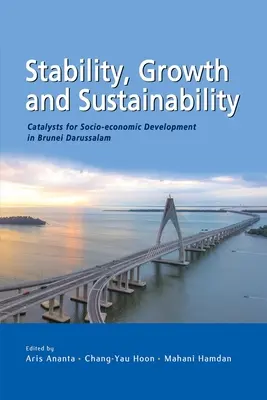 Stability, Growth and Sustainability

Catalysts for Socio-economic Development in Brunei Darussalam

Edited by
Aris Ananta • Chang-Yau Hoon • Mahani Hamdan